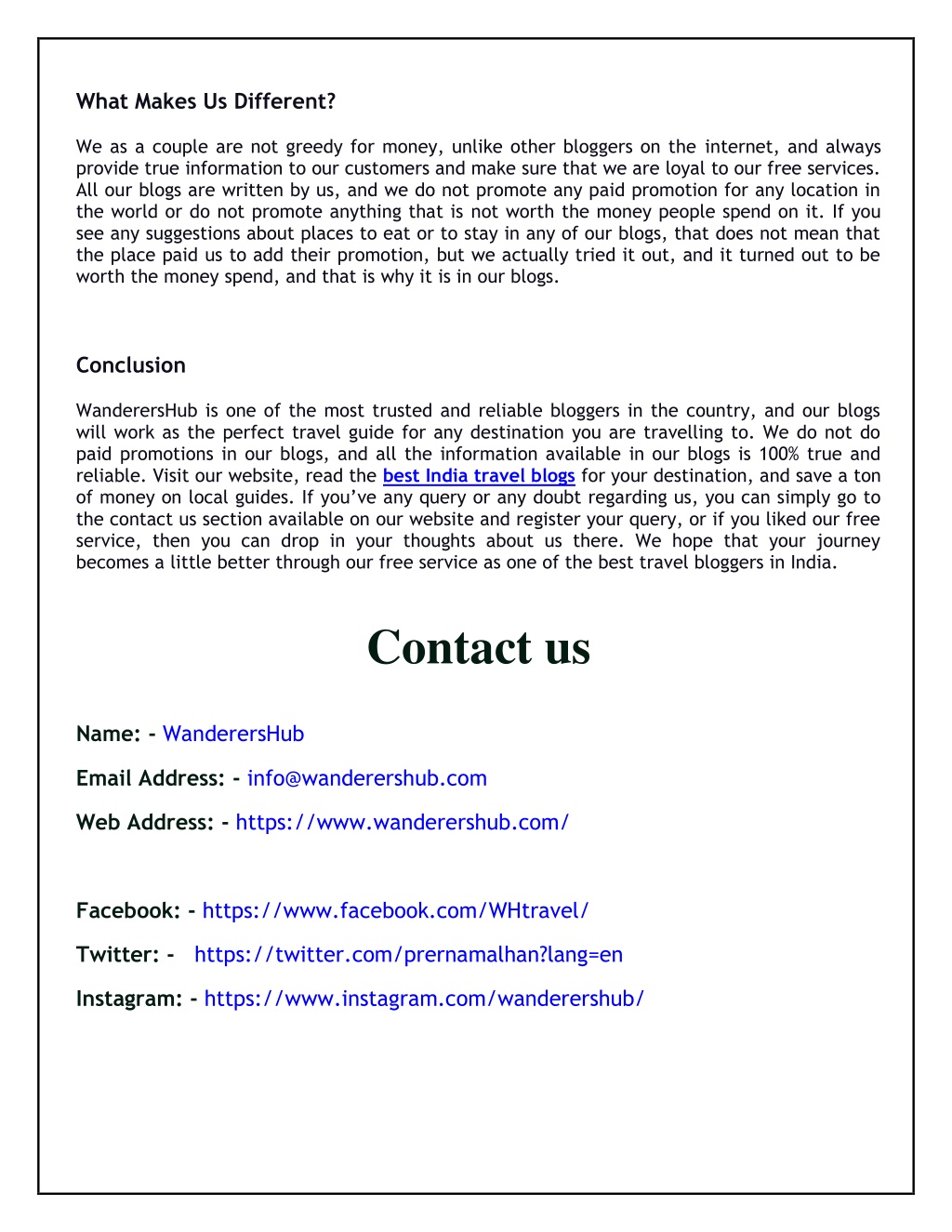 What Makes Us Different?

We as a couple are not greedy for money, unlike other bloggers on the internet, and always provide true information to our customers and make sure that we are loyal to our free services. All our blogs are written by us, and we do not promote any paid promotion for any location in the world or do not promote anything that is not worth the money people spend on it. If you see any suggestions about places to eat or to stay in any of our blogs, that does not mean that the place paid us to add their promotion, but we actually tried it out, and it turned out to be worth the money spend, and that is why it is in our blogs.

Conclusion

WanderersHub is one of the most trusted and reliable bloggers in the country, and our blogs will work as the perfect travel guide for any destination you are travelling to. We do not do paid promotions in our blogs, and all the information available in our blogs is 100% true and reliable. Visit our website, read the best India travel blogs for your destination, and save a ton of money on local guides. If you've any query or any doubt regarding us, you can simply go to the contact us section available on our website and register your query, or if you liked our free service, then you can drop in your thoughts about us there. We hope that your journey becomes a little better through our free service as one of the best travel bloggers in India.

Contact us

Name: - WanderersHub

Email Address: - info@wanderershub.com

Web Address: - https://www.wanderershub.com/

Facebook: - https://www.facebook.com/WHtravel/

Twitter: - https://twitter.com/prernamalhan?lang=en

Instagram: - https://www.instagram.com/wanderershub/